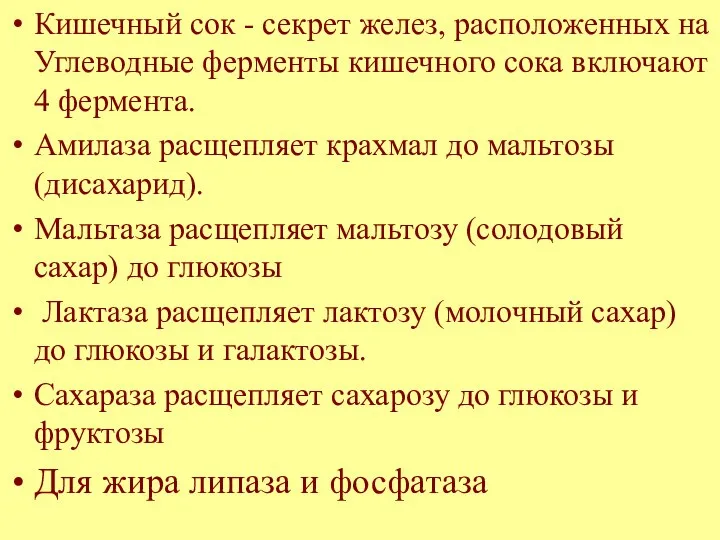 • Кишечный сок - секрет желез, расположенных на Углеводные ферменты кишечного сока включают 4 фермента.

• Амилаза расщепляет крахмал до мальтозы (дисахарид).

• Мальтаза расщепляет мальтозу (солодовый сахар) до глюкозы

• Лактаза расщепляет лактозу (молочный сахар) до глюкозы и галактозы.

• Сахараза расщепляет сахарозу до глюкозы и фруктозы

• Для жира липаза и фосфатаза